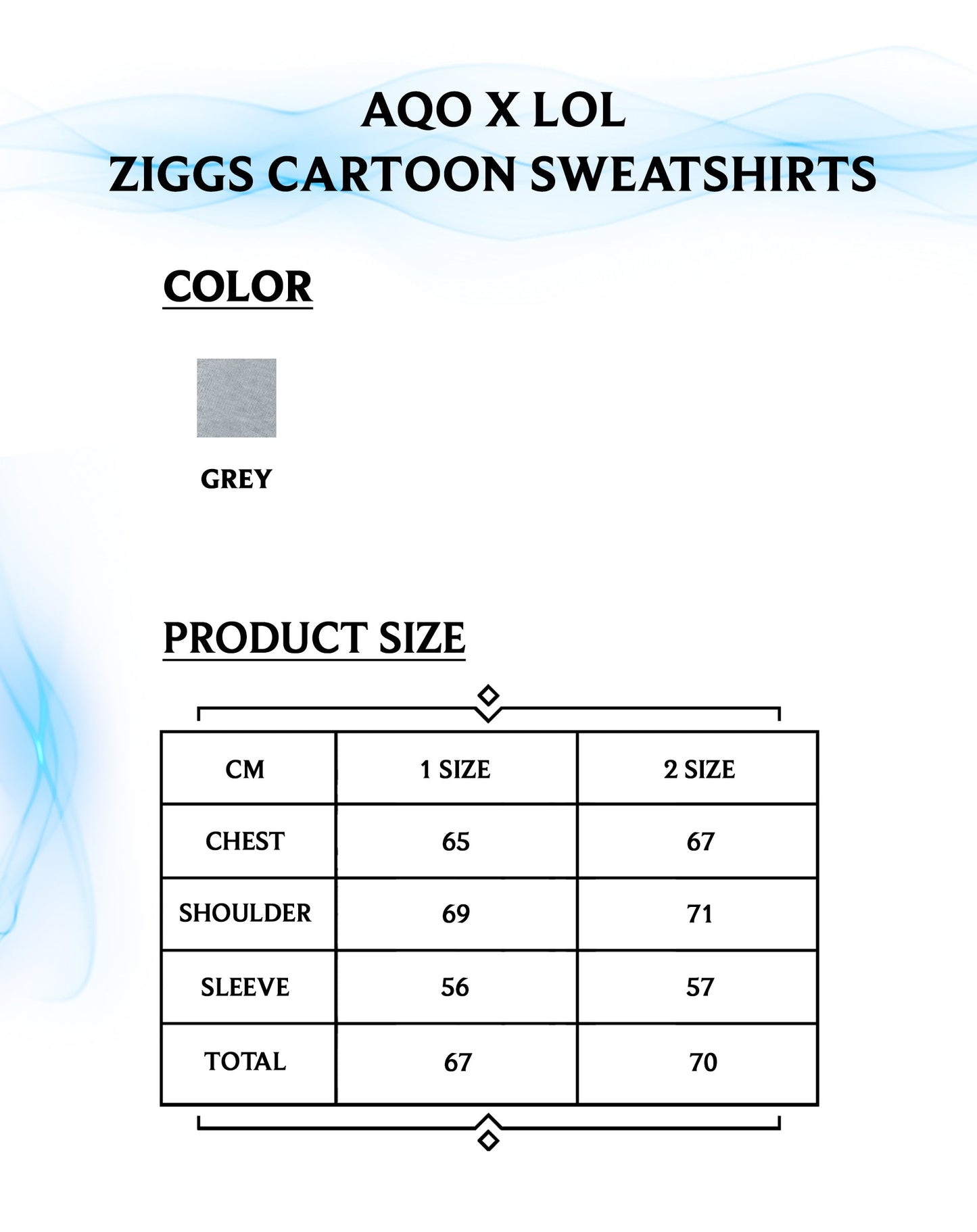 AQO X LOL
ZIGGS CARTOON SWEATSHIRTS

COLOR

GREY

PRODUCT SIZE

| CM | 1 SIZE | 2 SIZE |
|---|---|---|
| CHEST | 65 | 67 |
| SHOULDER | 69 | 71 |
| SLEEVE | 56 | 57 |
| TOTAL | 67 | 70 |